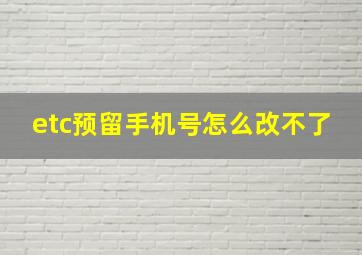 etc预留手机号怎么改不了